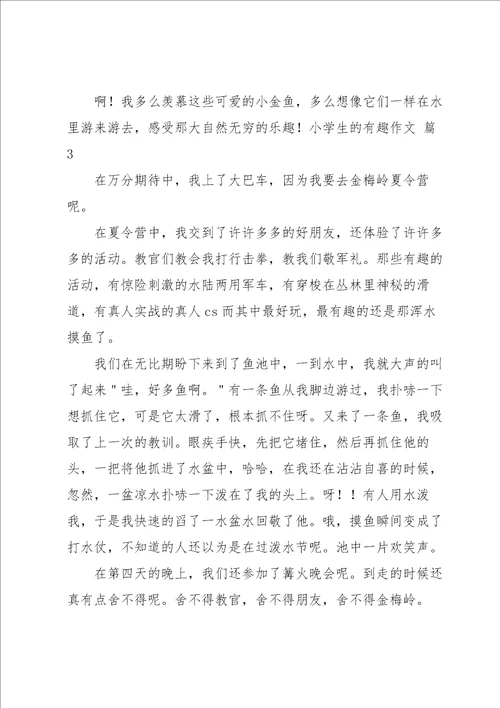 啊！我多么羡慕这些可爱的小金鱼，多么想像它们一样在水里游来游去，感受那大自然无穷的乐趣！小学生的有趣作文 篇3

在万分期待中，我上了大巴车，因为我要去金梅岭夏令营呢。

在夏令营中，我交到了许许多多的好朋友，还体验了许许多多的活动。教官们教会我打行击拳，教我们敬军礼。那些有趣的活动，有惊险刺激的水陆两用军车，有穿梭在丛林里神秘的滑道，有真人实战的真人cs而其中最好玩，最有趣的还是那浑水摸鱼了。

我们在无比期盼下来到了鱼池中，一到水中，我就大声的叫了起来"哇，好多鱼啊。"有一条鱼从我脚边游过，我扑哧一下想抓住它，可是它太滑了，根本抓不住呀。又来了一条鱼，我吸取了上一次的教训。眼疾手快，先把它堵住，然后再抓住他的头，一把将他抓进了水盆中，哈哈，在我还在沾沾自喜的时候，忽然，一盆凉水扑哧一下泼在了我的头上。呀！！有人用水泼我，于是我快速的舀了一水盆水回敬了他。哦，摸鱼瞬间变成了打水仗，不知道的人还以为是在过泼水节呢。池中一片欢笑声。

在第四天的晚上，我们还参加了篝火晚会呢。到走的时候还真有点舍不得呢。舍不得教官，舍不得朋友，舍不得金梅岭。